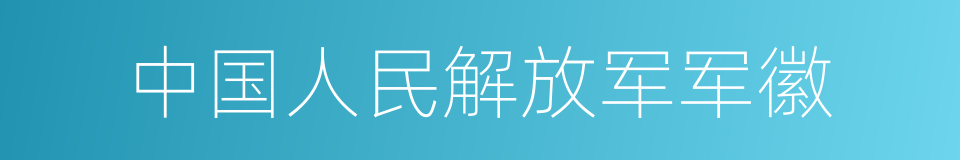 中国人民解放军军徽